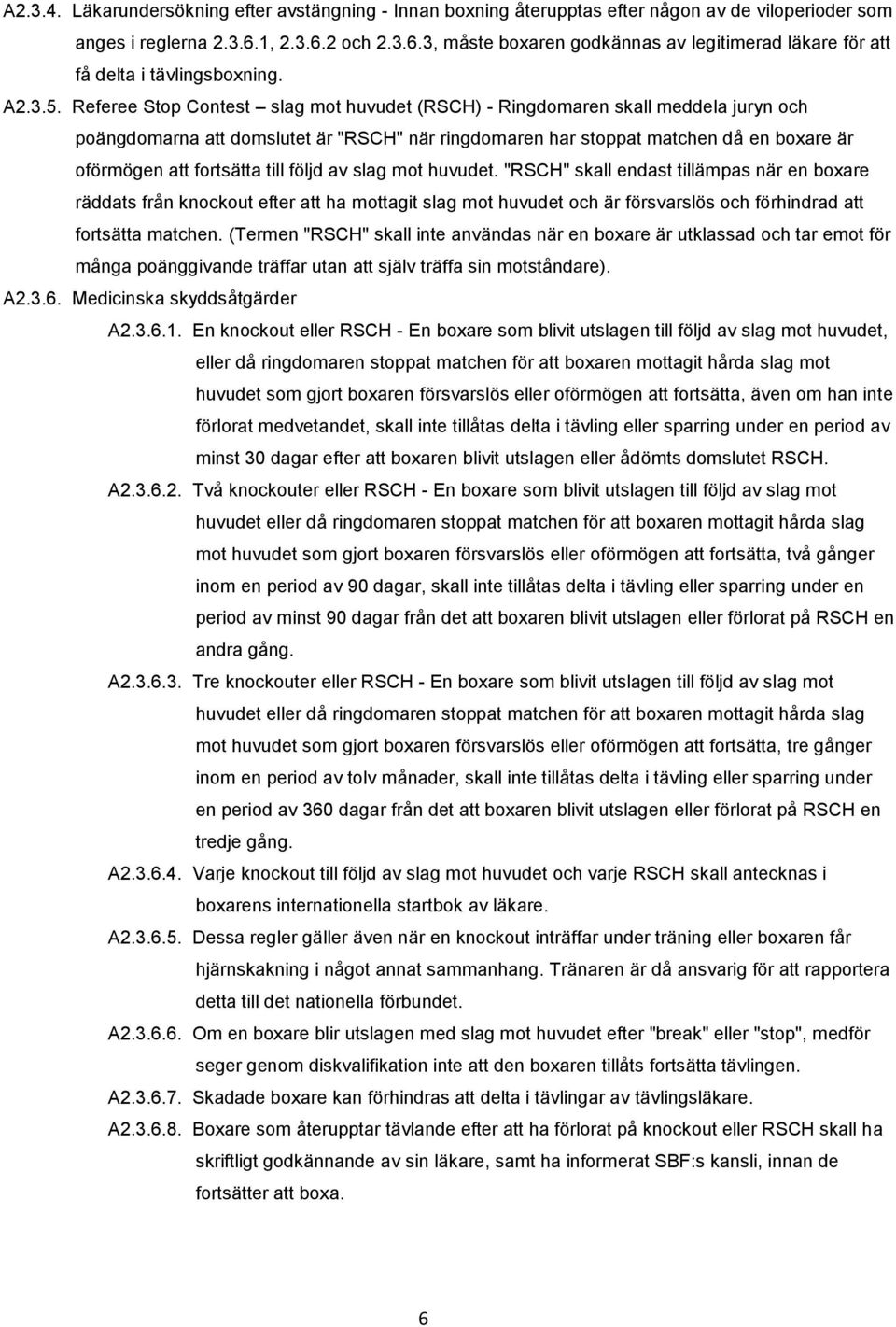 A2.3.4. Läkarundersökning efter avstängning - Innan boxning återupptas efter någon av de viloperioder som anges i reglerna 2.3.6.1, 2.3.6.2 och 2.3.6.3, måste boxaren godkännas av legitimerad läkare för att få delta i tävlingsboxning.

A2.3.5. Referee Stop Contest – slag mot huvudet (RSCH) - Ringdomaren skall meddela juryn och poängdomarna att domslutet är "RSCH" när ringdomaren har stoppat matchen då en boxare är oförmögen att fortsätta till följd av slag mot huvudet. "RSCH" skall endast tillämpas när en boxare räddats från knockout efter att ha mottagit slag mot huvudet och är försvarslös och förhindrad att fortsätta matchen. (Termen "RSCH" skall inte användas när en boxare är utklassad och tar emot för många poänggivande träffar utan att själv träffa sin motståndare).

A2.3.6. Medicinska skyddsåtgärder

A2.3.6.1. En knockout eller RSCH - En boxare som blivit utslagen till följd av slag mot huvudet, eller då ringdomaren stoppat matchen för att boxaren mottagit hårda slag mot huvudet som gjort boxaren försvarslös eller oförmögen att fortsätta, även om han inte förlorat medvetandet, skall inte tillåtas delta i tävling eller sparring under en period av minst 30 dagar efter att boxaren blivit utslagen eller ådömts domslutet RSCH.

A2.3.6.2. Två knockouter eller RSCH - En boxare som blivit utslagen till följd av slag mot huvudet eller då ringdomaren stoppat matchen för att boxaren mottagit hårda slag mot huvudet som gjort boxaren försvarslös eller oförmögen att fortsätta, två gånger inom en period av 90 dagar, skall inte tillåtas delta i tävling eller sparring under en period av minst 90 dagar från det att boxaren blivit utslagen eller förlorat på RSCH en andra gång.

A2.3.6.3. Tre knockouter eller RSCH - En boxare som blivit utslagen till följd av slag mot huvudet eller då ringdomaren stoppat matchen för att boxaren mottagit hårda slag mot huvudet som gjort boxaren försvarslös eller oförmögen att fortsätta, tre gånger inom en period av tolv månader, skall inte tillåtas delta i tävling eller sparring under en period av 360 dagar från det att boxaren blivit utslagen eller förlorat på RSCH en tredje gång.

A2.3.6.4. Varje knockout till följd av slag mot huvudet och varje RSCH skall antecknas i boxarens internationella startbok av läkare.

A2.3.6.5. Dessa regler gäller även när en knockout inträffar under träning eller boxaren får hjärnskakning i något annat sammanhang. Tränaren är då ansvarig för att rapportera detta till det nationella förbundet.

A2.3.6.6. Om en boxare blir utslagen med slag mot huvudet efter "break" eller "stop", medför seger genom diskvalifikation inte att den boxaren tillåts fortsätta tävlingen.

A2.3.6.7. Skadade boxare kan förhindras att delta i tävlingar av tävlingsläkare.

A2.3.6.8. Boxare som återupptar tävlande efter att ha förlorat på knockout eller RSCH skall ha skriftligt godkännande av sin läkare, samt ha informerat SBF:s kansli, innan de fortsätter att boxa.

6